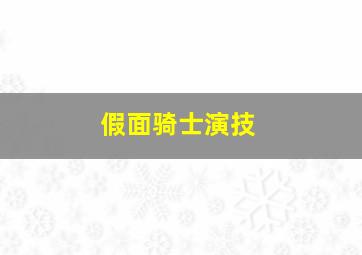 假面骑士演技